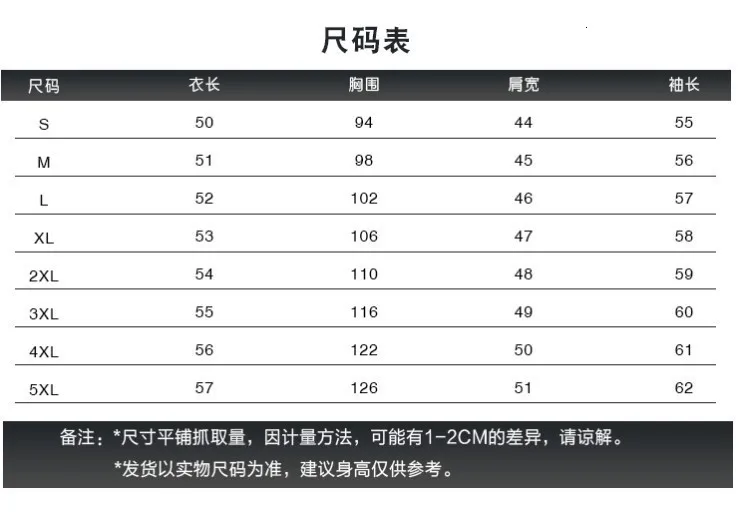 尺码表

| 尺码 | 衣长 | 胸围 | 肩宽 | 袖长 |
|---|---|---|---|---|
| S | 50 | 94 | 44 | 55 |
| M | 51 | 98 | 45 | 56 |
| L | 52 | 102 | 46 | 57 |
| XL | 53 | 106 | 47 | 58 |
| 2XL | 54 | 110 | 48 | 59 |
| 3XL | 55 | 116 | 49 | 60 |
| 4XL | 56 | 122 | 50 | 61 |
| 5XL | 57 | 126 | 51 | 62 |

备注：*尺寸平铺抓取量，因计量方法，可能有1-2CM的差异，请谅解。
*发货以实物尺码为准，建议身高仅供参考。